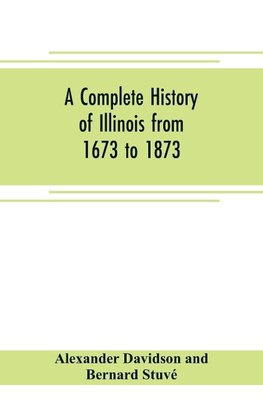 A Complete History of Illinois from 1673 to 1873

Alexander Davidson and Bernard Stuvé